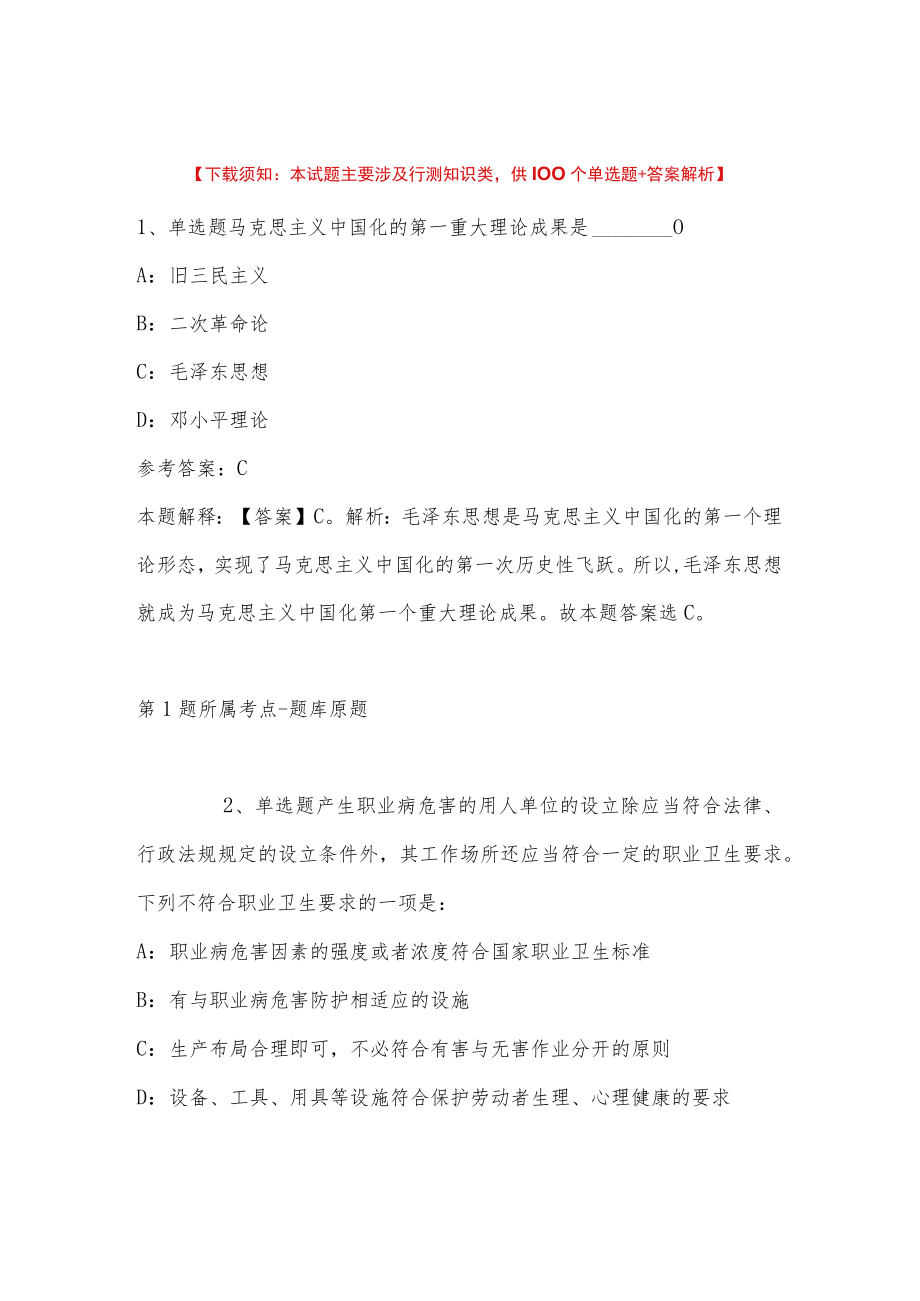 【下载须知：本试题主要涉及行测知识类，供IOO个单选题+答案解析】

1、单选题马克思主义中国化的第一重大理论成果是________0

A：旧三民主义

B：二次革命论

C：毛泽东思想

D：邓小平理论

参考答案：C

本题解释：【答案】C。解析：毛泽东思想是马克思主义中国化的第一个理论形态，实现了马克思主义中国化的第一次历史性飞跃。所以,毛泽东思想就成为马克思主义中国化第一个重大理论成果。故本题答案选C。

第1题所属考点-题库原题

2、单选题产生职业病危害的用人单位的设立除应当符合法律、行政法规规定的设立条件外，其工作场所还应当符合一定的职业卫生要求。下列不符合职业卫生要求的一项是：

A：职业病危害因素的强度或者浓度符合国家职业卫生标准

B：有与职业病危害防护相适应的设施

C：生产布局合理即可，不必符合有害与无害作业分开的原则

D：设备、工具、用具等设施符合保护劳动者生理、心理健康的要求